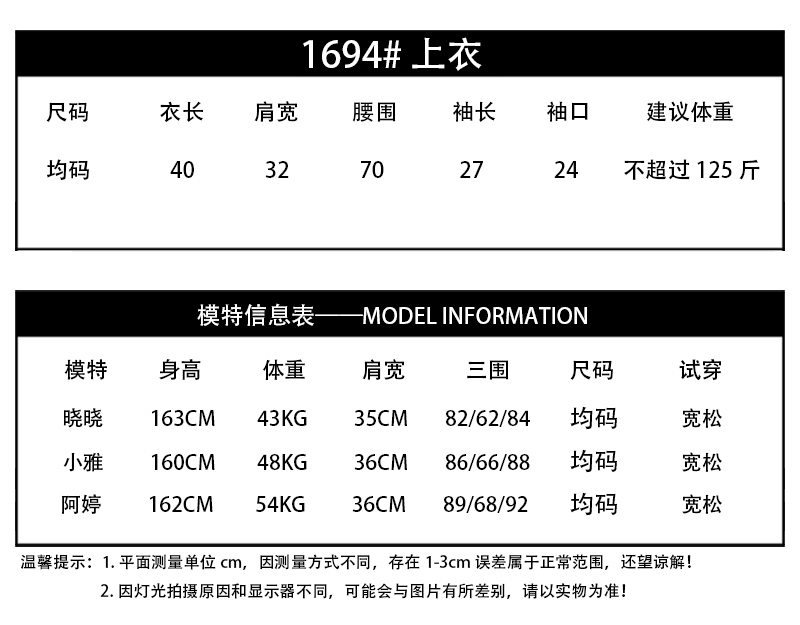 1694# 上衣

| 尺码 | 衣长 | 肩宽 | 腰围 | 袖长 | 袖口 | 建议体重 |
|---|---|---|---|---|---|---|
| 均码 | 40 | 32 | 70 | 27 | 24 | 不超过 125 斤 |

模特信息表——MODEL INFORMATION

| 模特 | 身高 | 体重 | 肩宽 | 三围 | 尺码 | 试穿 |
|---|---|---|---|---|---|---|
| 晓晓 | 163CM | 43KG | 35CM | 82/62/84 | 均码 | 宽松 |
| 小雅 | 160CM | 48KG | 36CM | 86/66/88 | 均码 | 宽松 |
| 阿婷 | 162CM | 54KG | 36CM | 89/68/92 | 均码 | 宽松 |

温馨提示：1. 平面测量单位 cm，因测量方式不同，存在 1-3cm 误差属于正常范围，还望谅解！

2. 因灯光拍摄原因和显示器不同，可能会与图片有所差别，请以实物为准！